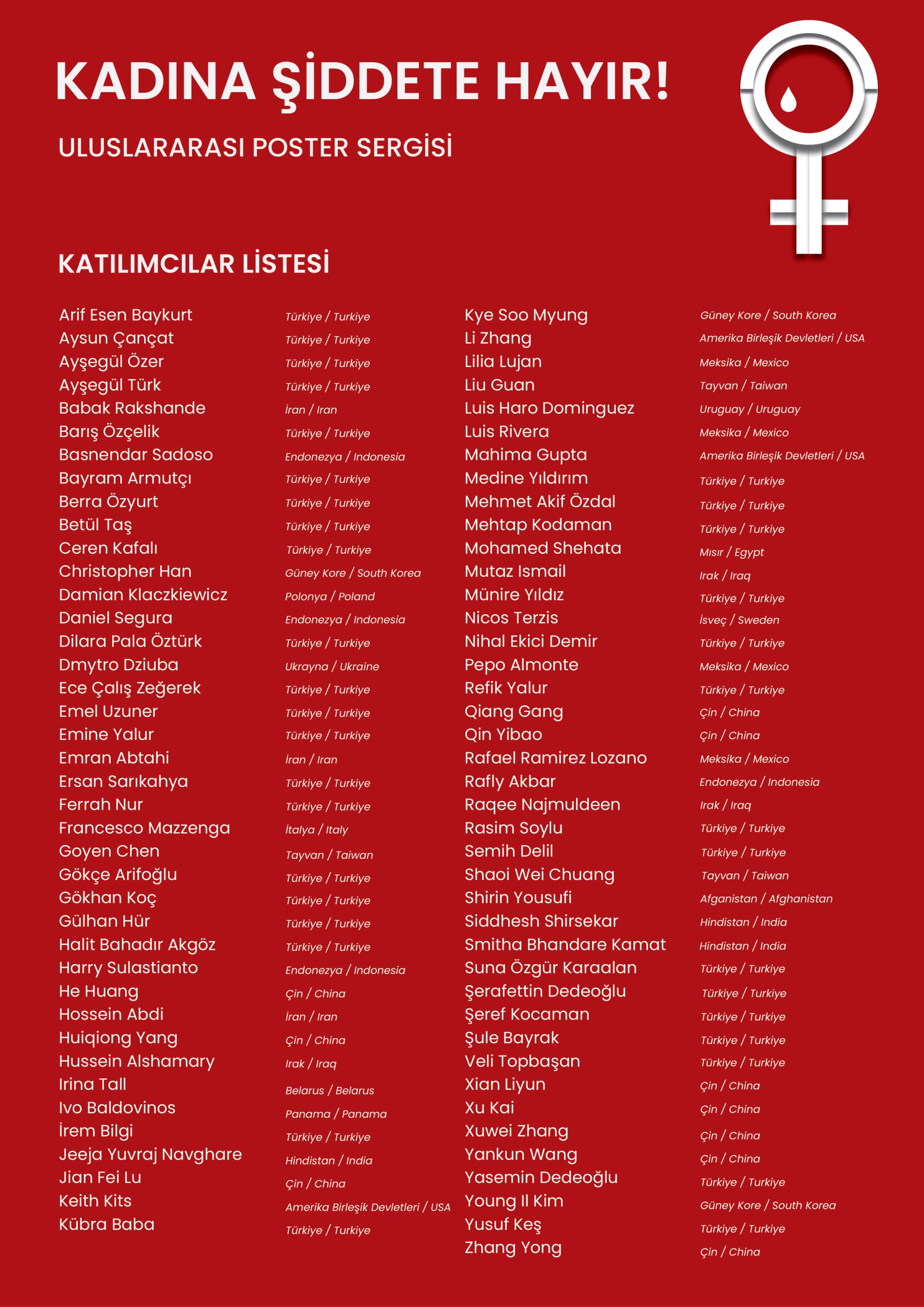 KADINA ŞİDDETE HAYIR!

ULUSLARARASI POSTER SERGİSİ

KATILIMCILAR LİSTESİ

Arif Esen Baykurt Türkiye / Turkiye
Aysun Çançat Türkiye / Turkiye
Ayşegül Özer Türkiye / Turkiye
Ayşegül Türk Türkiye / Turkiye
Babak Rakshande İran / Iran
Barış Özçelik Türkiye / Turkiye
Basnendar Sadoso Endonezya / Indonesia
Bayram Armutçı Türkiye / Turkiye
Berra Özyurt Türkiye / Turkiye
Betül Taş Türkiye / Turkiye
Ceren Kafalı Türkiye / Turkiye
Christopher Han Güney Kore / South Korea
Damian Klaczkiewicz Polonya / Poland
Daniel Segura Endonezya / Indonesia
Dilara Pala Öztürk Türkiye / Turkiye
Dmytro Dziuba Ukrayna / Ukraine
Ece Çalış Zeğerek Türkiye / Turkiye
Emel Uzuner Türkiye / Turkiye
Emine Yalur Türkiye / Turkiye
Emran Abtahi İran / Iran
Ersan Sarıkahya Türkiye / Turkiye
Ferrah Nur Türkiye / Turkiye
Francesco Mazzenga İtalya / Italy
Goyen Chen Tayvan / Taiwan
Gökçe Arifoğlu Türkiye / Turkiye
Gökhan Koç Türkiye / Turkiye
Gülhan Hür Türkiye / Turkiye
Halit Bahadır Akgöz Türkiye / Turkiye
Harry Sulastianto Endonezya / Indonesia
He Huang Çin / China
Hossein Abdi İran / Iran
Huiqiong Yang Çin / China
Hussein Alshamary Irak / Iraq
Irina Tall Belarus / Belarus
Ivo Baldovinos Panama / Panama
İrem Bilgi Türkiye / Turkiye
Jeeja Yuvraj Navghare Hindistan / India
Jian Fei Lu Çin / China
Keith Kits Amerika Birleşik Devletleri / USA
Kübra Baba Türkiye / Turkiye

Kye Soo Myung Güney Kore / South Korea
Li Zhang Amerika Birleşik Devletleri / USA
Lilia Lujan Meksika / Mexico
Liu Guan Tayvan / Taiwan
Luis Haro Dominguez Uruguay / Uruguay
Luis Rivera Meksika / Mexico
Mahima Gupta Amerika Birleşik Devletleri / USA
Medine Yıldırım Türkiye / Turkiye
Mehmet Akif Özdal Türkiye / Turkiye
Mehtap Kodaman Türkiye / Turkiye
Mohamed Shehata Mısır / Egypt
Mutaz Ismail Irak / Iraq
Münire Yıldız Türkiye / Turkiye
Nicos Terzis İsveç / Sweden
Nihal Ekici Demir Türkiye / Turkiye
Pepo Almonte Meksika / Mexico
Refik Yalur Türkiye / Turkiye
Qiang Gang Çin / China
Qin Yibao Çin / China
Rafael Ramirez Lozano Meksika / Mexico
Rafly Akbar Endonezya / Indonesia
Raqee Najmuldeen Irak / Iraq
Rasim Soylu Türkiye / Turkiye
Semih Delil Türkiye / Turkiye
Shaoi Wei Chuang Tayvan / Taiwan
Shirin Yousufi Afganistan / Afghanistan
Siddhesh Shirsekar Hindistan / India
Smitha Bhandare Kamat Hindistan / India
Suna Özgür Karaalan Türkiye / Turkiye
Şerafettin Dedeoğlu Türkiye / Turkiye
Şeref Kocaman Türkiye / Turkiye
Şule Bayrak Türkiye / Turkiye
Veli Topbaşan Türkiye / Turkiye
Xian Liyun Çin / China
Xu Kai Çin / China
Xuwei Zhang Çin / China
Yankun Wang Çin / China
Yasemin Dedeoğlu Türkiye / Turkiye
Young Il Kim Güney Kore / South Korea
Yusuf Keş Türkiye / Turkiye
Zhang Yong Çin / China